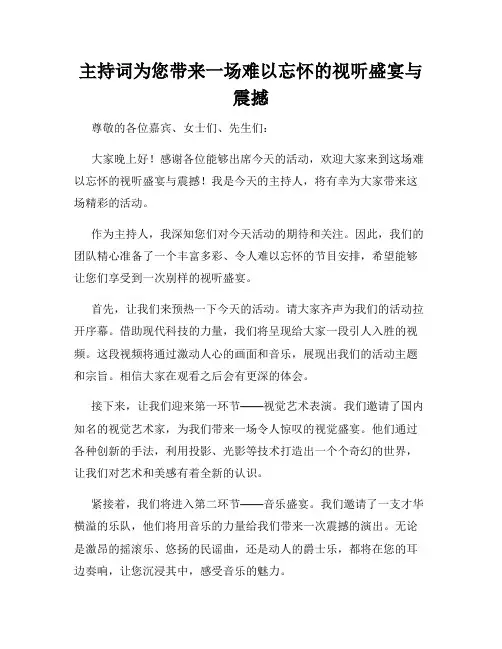 主持词为您带来一场难以忘怀的视听盛宴与震撼

尊敬的各位嘉宾、女士们、先生们：

大家晚上好！感谢各位能够出席今天的活动，欢迎大家来到这场难以忘怀的视听盛宴与震撼！我是今天的主持人，将有幸为大家带来这场精彩的活动。

作为主持人，我深知您们对今天活动的期待和关注。因此，我们的团队精心准备了一个丰富多彩、令人难以忘怀的节目安排，希望能够让您们享受到一次别样的视听盛宴。

首先，让我们来预热一下今天的活动。请大家齐声为我们的活动拉开序幕。借助现代科技的力量，我们将呈现给大家一段引人入胜的视频。这段视频将通过激动人心的画面和音乐，展现出我们的活动主题和宗旨。相信大家在观看之后会有更深的体会。

接下来，让我们迎来第一环节——视觉艺术表演。我们邀请了国内知名的视觉艺术家，为我们带来一场令人惊叹的视觉盛宴。他们通过各种创新的手法，利用投影、光影等技术打造出一个个奇幻的世界，让我们对艺术和美感有着全新的认识。

紧接着，我们将进入第二环节——音乐盛宴。我们邀请了一支才华横溢的乐队，他们将用音乐的力量给我们带来一次震撼的演出。无论是激昂的摇滚乐、悠扬的民谣曲，还是动人的爵士乐，都将在您的耳边奏响，让您沉浸其中，感受音乐的魅力。